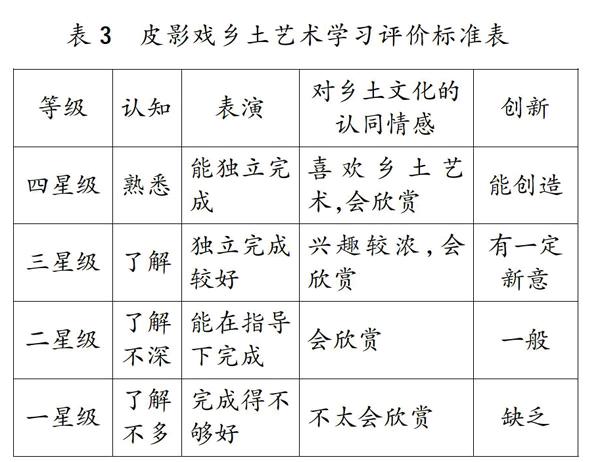 表 3　皮影戏乡土艺术学习评价标准表

| 等级 | 认知 | 表演 | 对乡土文化的认同情感 | 创新 |
|---|---|---|---|---|
| 四星级 | 熟悉 | 能独立完成 | 喜欢乡土艺术,会欣赏 | 能创造 |
| 三星级 | 了解 | 独立完成较好 | 兴趣较浓，会欣赏 | 有一定新意 |
| 二星级 | 了解不深 | 能在指导下完成 | 会欣赏 | 一般 |
| 一星级 | 了解不多 | 完成得不够好 | 不太会欣赏 | 缺乏 |